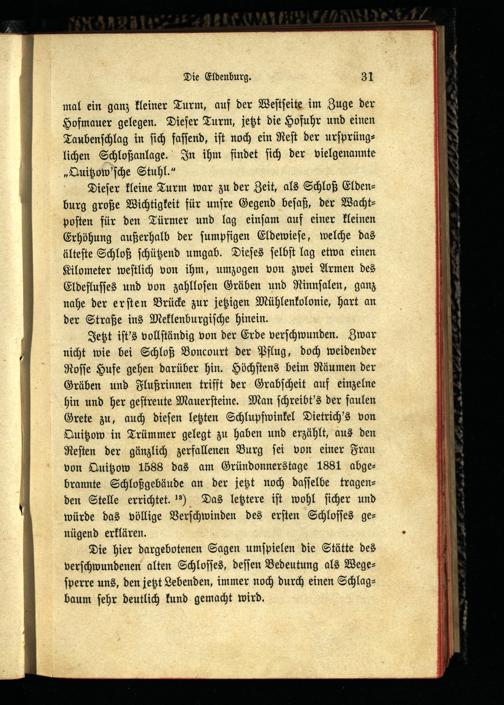 Die Eldenburg. 31

mal ein ganz kleiner Turm, auf der Westseite im Zuge der Hofmauer gelegen. Dieser Turm, jetzt die Hofuhr und einen Taubenschlag in sich fassend, ist noch ein Rest der ursprünglichen Schloßanlage. In ihm findet sich der vielgenannte „Quitzow'sche Stuhl."

Dieser kleine Turm war zu der Zeit, als Schloß Eldenburg große Wichtigkeit für unsre Gegend besaß, der Wachtposten für den Türmer und lag einsam auf einer kleinen Erhöhung außerhalb der sumpfigen Eldewiese, welche das älteste Schloß schützend umgab. Dieses selbst lag etwa einen Kilometer westlich von ihm, umzogen von zwei Armen des Eldeflusses und von zahllosen Gräben und Rinnsalen, ganz nahe der ersten Brücke zur jetzigen Mühlenkolonie, hart an der Straße ins Meklenburgische hinein.

Jetzt ist's vollständig von der Erde verschwunden. Zwar nicht wie bei Schloß Boncourt der Pflug, doch weidender Rosse Hufe gehen darüber hin. Höchstens beim Räumen der Gräben und Flußrinnen trifft der Grabscheit auf einzelne hin und her gestreute Mauersteine. Man schreibt's der faulen Grete zu, auch diesen letzten Schlupfwinkel Dietrich's von Quitzow in Trümmer gelegt zu haben und erzählt, aus den Resten der gänzlich zerfallenen Burg sei von einer Frau von Quitzow 1588 das am Gründonnerstage 1881 abgebrannte Schloßgebäude an der jetzt noch dasselbe tragenden Stelle errichtet. $^{13}$) Das letztere ist wohl sicher und würde das völlige Verschwinden des ersten Schlosses genügend erklären.

Die hier dargebotenen Sagen umspielen die Stätte des verschwundenen alten Schlosses, dessen Bedeutung als Wegesperre uns, den jetzt Lebenden, immer noch durch einen Schlagbaum sehr deutlich kund gemacht wird.